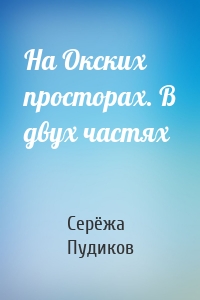 На Окских просторах. В двух частях

Серёжа Пудиков